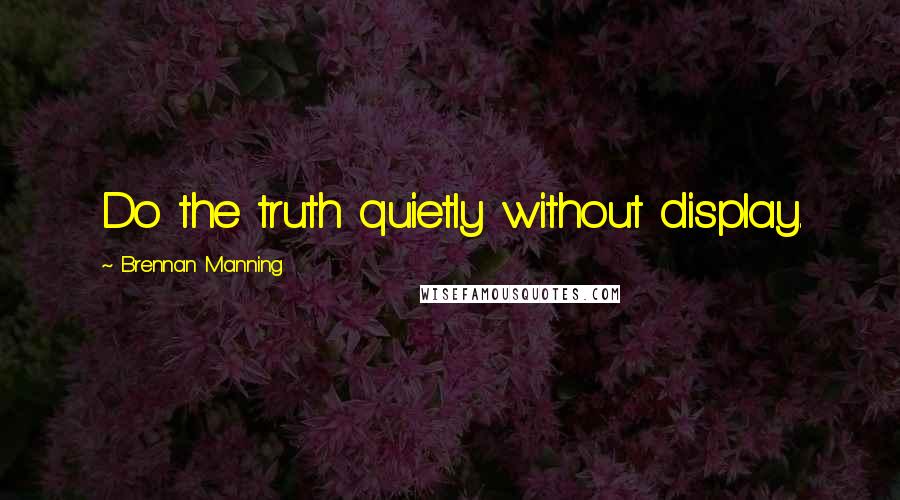 Do the truth quietly without display.

~ Brennan Manning

WISEFAMOUSQUOTES.COM